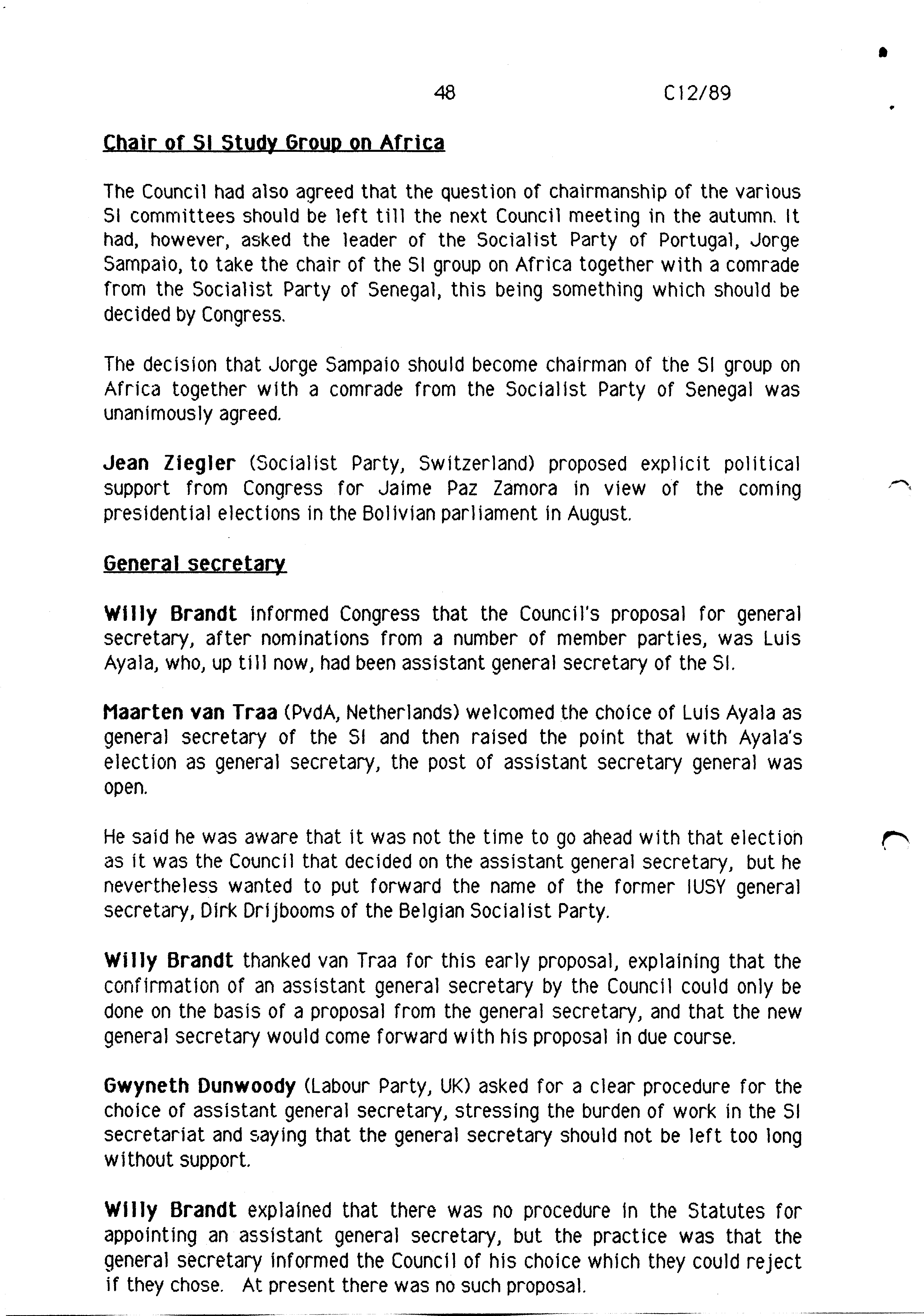 48 C12/89

Chair of SI Study Group on Africa

The Council had also agreed that the question of chairmanship of the various SI committees should be left till the next Council meeting in the autumn. It had, however, asked the leader of the Socialist Party of Portugal, Jorge Sampaio, to take the chair of the SI group on Africa together with a comrade from the Socialist Party of Senegal, this being something which should be decided by Congress.

The decision that Jorge Sampaio should become chairman of the SI group on Africa together with a comrade from the Socialist Party of Senegal was unanimously agreed.

Jean Ziegler (Socialist Party, Switzerland) proposed explicit political support from Congress for Jaime Paz Zamora in view of the coming presidential elections in the Bolivian parliament in August.

General secretary

Willy Brandt informed Congress that the Council's proposal for general secretary, after nominations from a number of member parties, was Luis Ayala, who, up till now, had been assistant general secretary of the SI.

Maarten van Traa (PvdA, Netherlands) welcomed the choice of Luis Ayala as general secretary of the SI and then raised the point that with Ayala's election as general secretary, the post of assistant secretary general was open.

He said he was aware that it was not the time to go ahead with that election as it was the Council that decided on the assistant general secretary, but he nevertheless wanted to put forward the name of the former IUSY general secretary, Dirk Drijbooms of the Belgian Socialist Party.

Willy Brandt thanked van Traa for this early proposal, explaining that the confirmation of an assistant general secretary by the Council could only be done on the basis of a proposal from the general secretary, and that the new general secretary would come forward with his proposal in due course.

Gwyneth Dunwoody (Labour Party, UK) asked for a clear procedure for the choice of assistant general secretary, stressing the burden of work in the SI secretariat and saying that the general secretary should not be left too long without support.

Willy Brandt explained that there was no procedure in the Statutes for appointing an assistant general secretary, but the practice was that the general secretary informed the Council of his choice which they could reject if they chose. At present there was no such proposal.